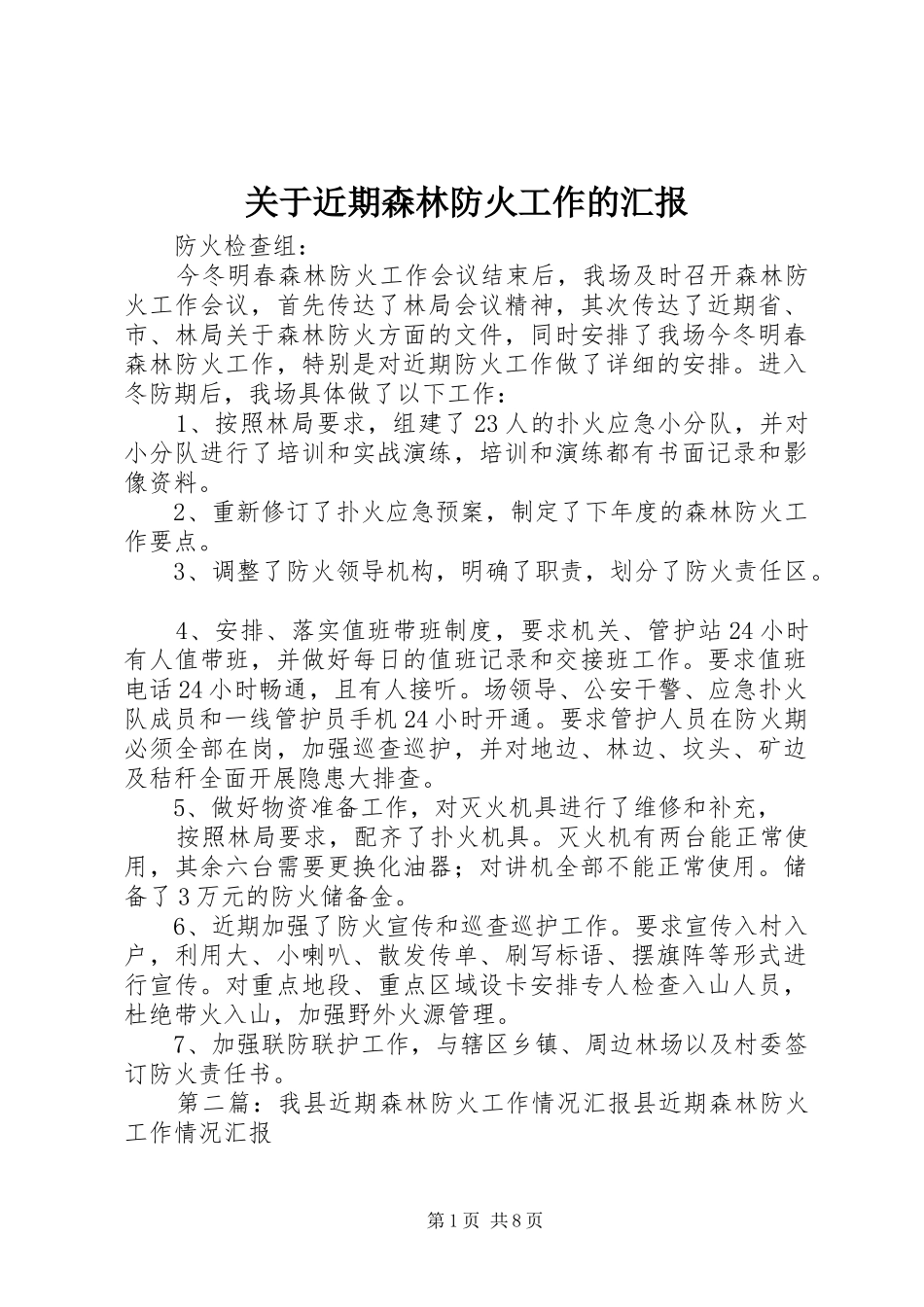 关于近期森林防火工作的汇报

防火检查组：

今冬明春森林防火工作会议结束后，我场及时召开森林防火工作会议，首先传达了林局会议精神，其次传达了近期省、市、林局关于森林防火方面的文件，同时安排了我场今冬明春森林防火工作，特别是对近期防火工作做了详细的安排。进入冬防期后，我场具体做了以下工作：

1、按照林局要求，组建了23人的扑火应急小分队，并对小分队进行了培训和实战演练，培训和演练都有书面记录和影像资料。

2、重新修订了扑火应急预案，制定了下年度的森林防火工作要点。

3、调整了防火领导机构，明确了职责，划分了防火责任区。

4、安排、落实值班带班制度，要求机关、管护站24小时有人值带班，并做好每日的值班记录和交接班工作。要求值班电话24小时畅通，且有人接听。场领导、公安干警、应急扑火队成员和一线管护员手机24小时开通。要求管护人员在防火期必须全部在岗，加强巡查巡护，并对地边、林边、坟头、矿边及秸秆全面开展隐患大排查。

5、做好物资准备工作，对灭火机具进行了维修和补充，

按照林局要求，配齐了扑火机具。灭火机有两台能正常使用，其余六台需要更换化油器；对讲机全部不能正常使用。储备了3万元的防火储备金。

6、近期加强了防火宣传和巡查巡护工作。要求宣传入村入户，利用大、小喇叭、散发传单、刷写标语、摆旗阵等形式进行宣传。对重点地段、重点区域设卡安排专人检查入山人员，杜绝带火入山，加强野外火源管理。

7、加强联防联护工作，与辖区乡镇、周边林场以及村委签订防火责任书。

第二篇：我县近期森林防火工作情况汇报县近期森林防火工作情况汇报

第1页 共8页